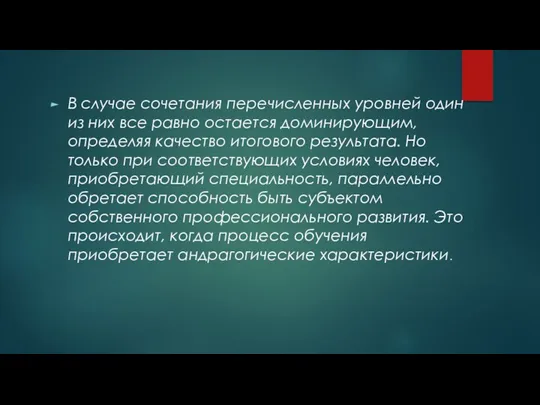 В случае сочетания перечисленных уровней один из них все равно остается доминирующим, определяя качество итогового результата. Но только при соответствующих условиях человек, приобретающий специальность, параллельно обретает способность быть субъектом собственного профессионального развития. Это происходит, когда процесс обучения приобретает андрагогические характеристики.